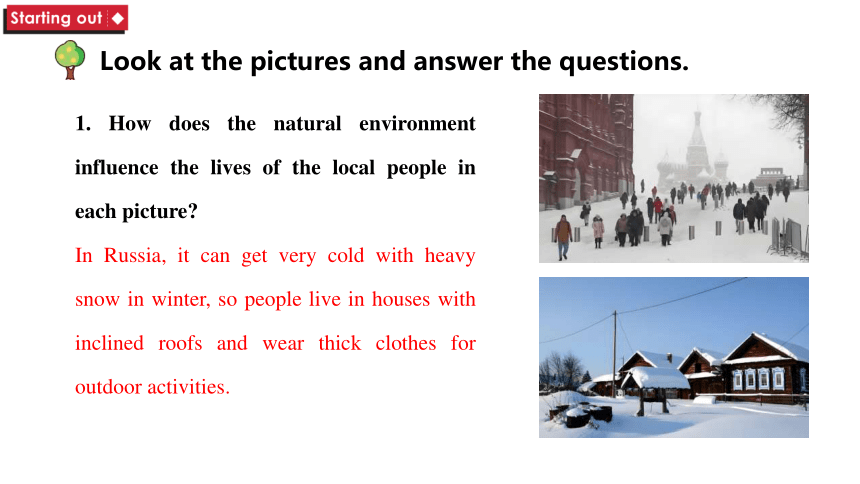 Starting out

Look at the pictures and answer the questions.

1. How does the natural environment influence the lives of the local people in each picture?

In Russia, it can get very cold with heavy snow in winter, so people live in houses with inclined roofs and wear thick clothes for outdoor activities.